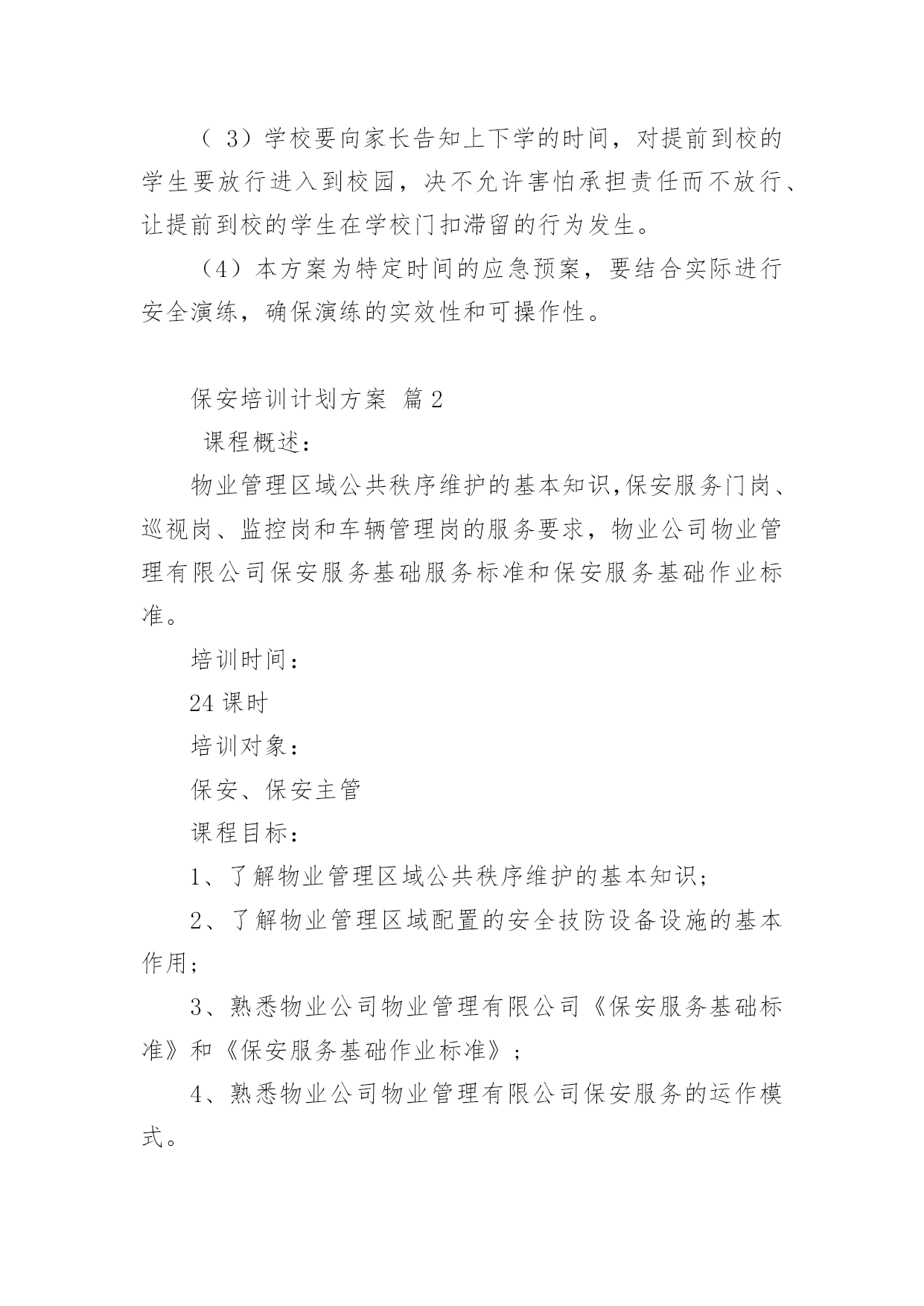 （ 3）学校要向家长告知上下学的时间，对提前到校的学生要放行进入到校园，决不允许害怕承担责任而不放行、让提前到校的学生在学校门扣滞留的行为发生。

（4）本方案为特定时间的应急预案，要结合实际进行安全演练，确保演练的实效性和可操作性。

保安培训计划方案 篇 2

课程概述：

物业管理区域公共秩序维护的基本知识,保安服务门岗、巡视岗、监控岗和车辆管理岗的服务要求，物业公司物业管理有限公司保安服务基础服务标准和保安服务基础作业标准。

培训时间：

24 课时

培训对象：

保安、保安主管

课程目标：

1、了解物业管理区域公共秩序维护的基本知识；

2、了解物业管理区域配置的安全技防设备设施的基本作用；

3、熟悉物业公司物业管理有限公司《保安服务基础标准》和《保安服务基础作业标准》；

4、熟悉物业公司物业管理有限公司保安服务的运作模式。